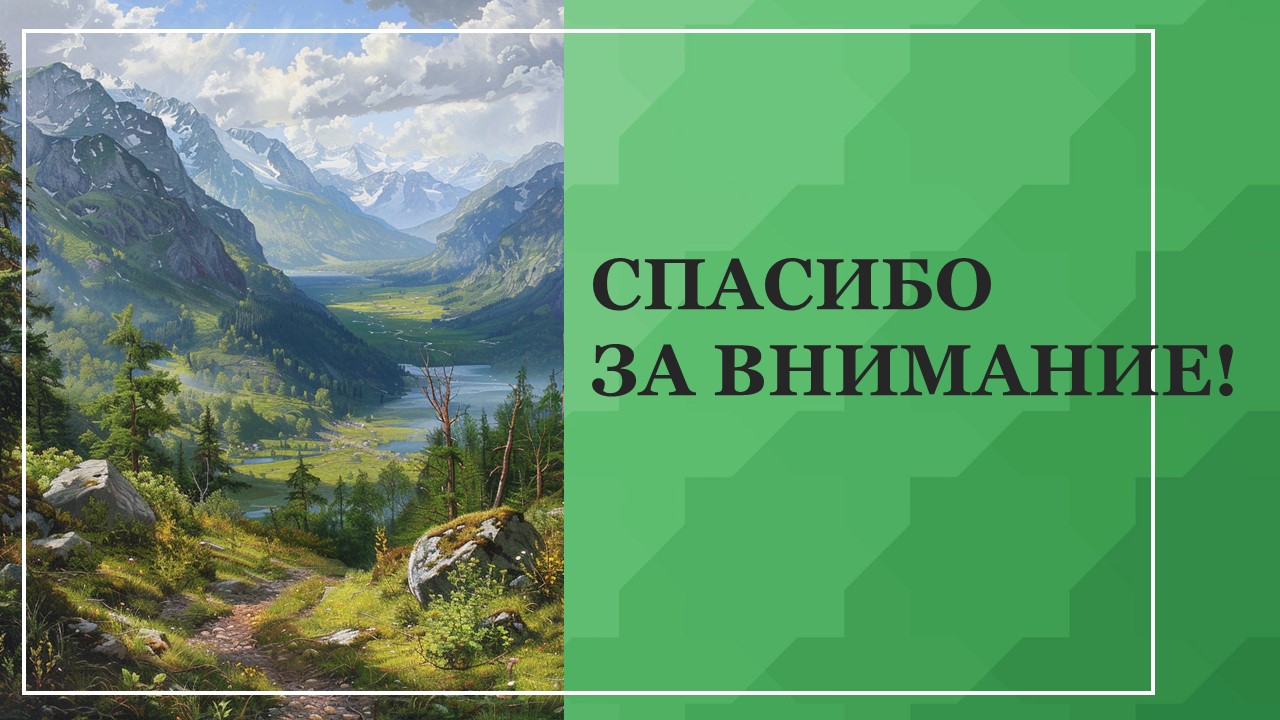 СПАСИБО
ЗА ВНИМАНИЕ!